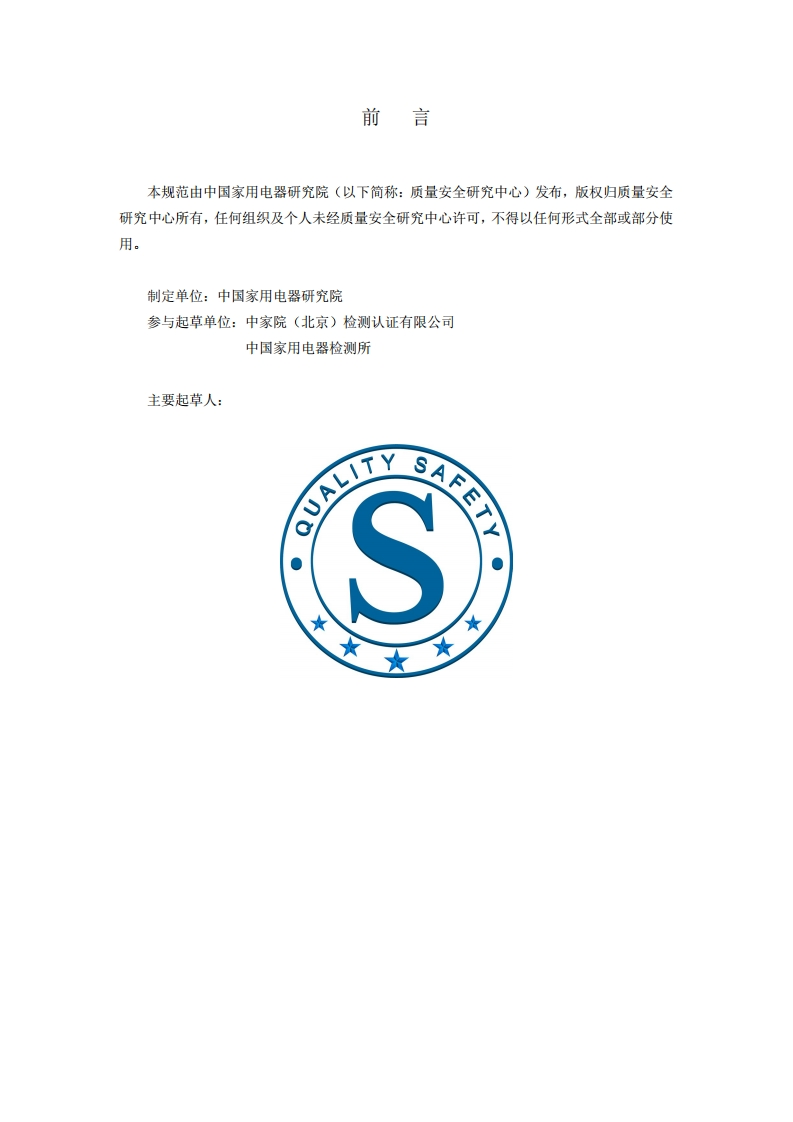 前　言

本规范由中国家用电器研究院（以下简称：质量安全研究中心）发布，版权归质量安全研究中心所有，任何组织及个人未经质量安全研究中心许可，不得以任何形式全部或部分使用。

制定单位：中国家用电器研究院
参与起草单位：中家院（北京）检测认证有限公司
中国家用电器检测所

主要起草人：

QUALITY SAFETY
S